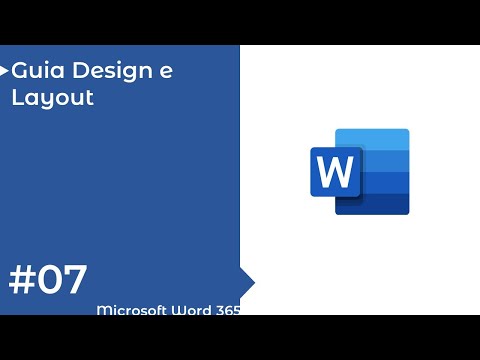 Guia Design e Layout

W

#07

Microsoft Word 365